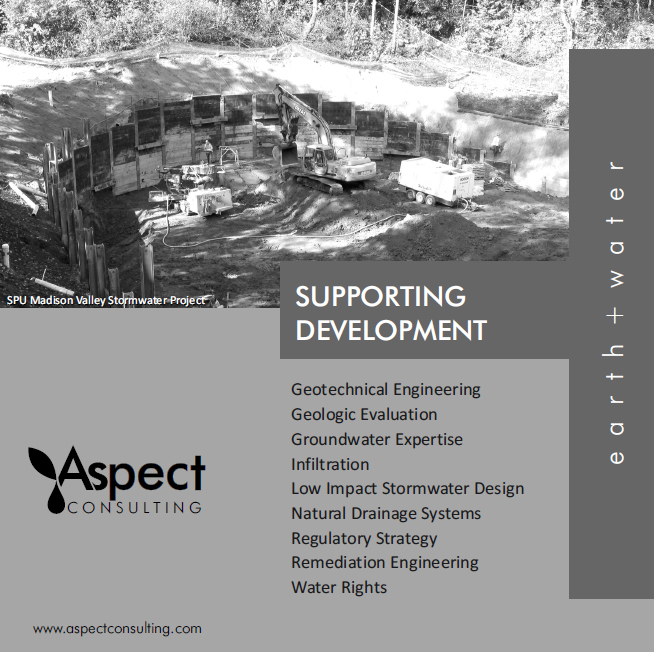 SPU Madison Valley Stormwater Project

SUPPORTING DEVELOPMENT

earth + water

Geotechnical Engineering
Geologic Evaluation
Groundwater Expertise
Infiltration
Low Impact Stormwater Design
Natural Drainage Systems
Regulatory Strategy
Remediation Engineering
Water Rights

Aspect
CONSULTING

www.aspectconsulting.com